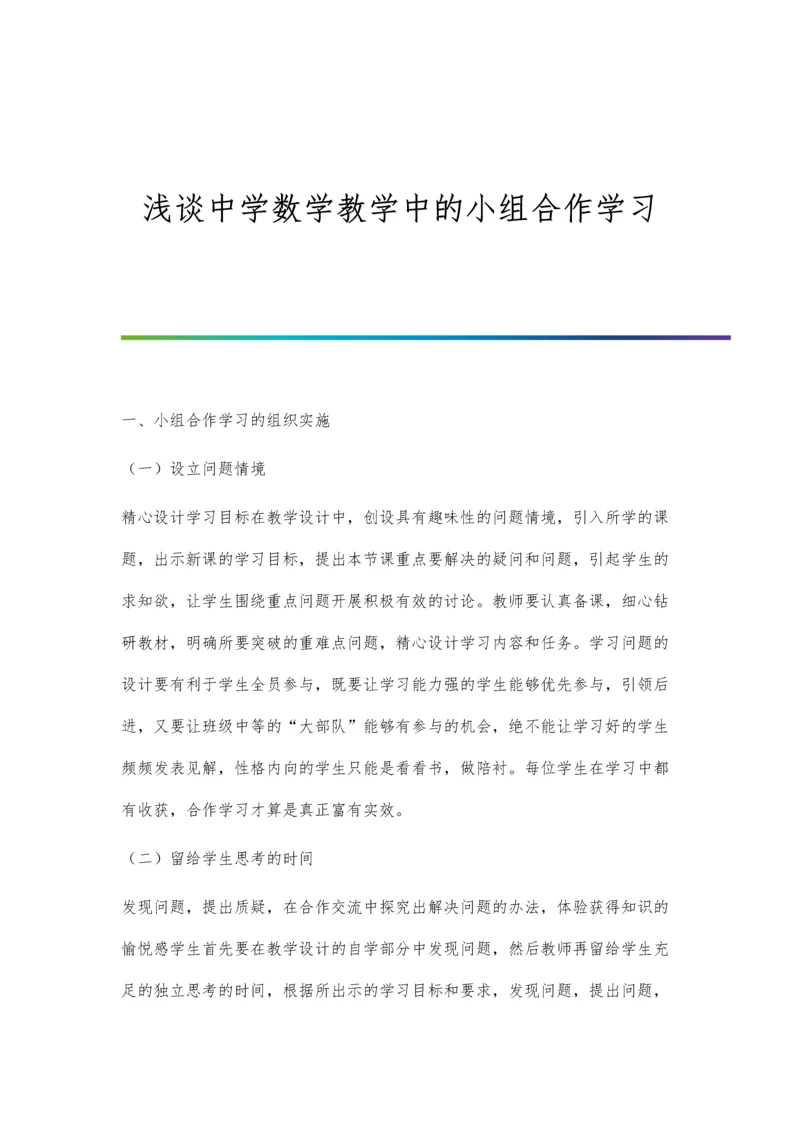 浅谈中学数学教学中的小组合作学习

一、小组合作学习的组织实施

（一）设立问题情境

精心设计学习目标在教学设计中，创设具有趣味性的问题情境，引入所学的课题，出示新课的学习目标，提出本节课重点要解决的疑问和问题，引起学生的求知欲，让学生围绕重点问题开展积极有效的讨论。教师要认真备课，细心钻研教材，明确所要突破的重难点问题，精心设计学习内容和任务。学习问题的设计要有利于学生全员参与，既要让学习能力强的学生能够优先参与，引领后进，又要让班级中等的“大部队”能够有参与的机会，绝不能让学习好的学生频频发表见解，性格内向的学生只能是看看书，做陪衬。每位学生在学习中都有收获，合作学习才算是真正富有实效。

（二）留给学生思考的时间

发现问题，提出质疑，在合作交流中探究出解决问题的办法，体验获得知识的愉悦感学生首先要在教学设计的自学部分中发现问题，然后教师再留给学生充足的独立思考的时间，根据所出示的学习目标和要求，发现问题，提出问题，